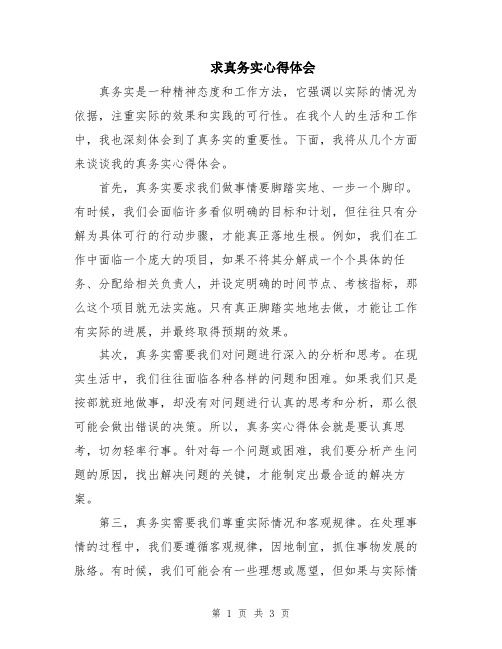 求真务实心得体会

真务实是一种精神态度和工作方法，它强调以实际的情况为依据，注重实际的效果和实践的可行性。在我个人的生活和工作中，我也深刻体会到了真务实的重要性。下面，我将从几个方面来谈谈我的真务实心得体会。

首先，真务实要求我们做事情要脚踏实地、一步一个脚印。有时候，我们会面临许多看似明确的目标和计划，但往往只有分解为具体可行的行动步骤，才能真正落地生根。例如，我们在工作中面临一个庞大的项目，如果不将其分解成一个个具体的任务、分配给相关负责人，并设定明确的时间节点、考核指标，那么这个项目就无法实施。只有真正脚踏实地地去做，才能让工作有实际的进展，并最终取得预期的效果。

其次，真务实需要我们对问题进行深入的分析和思考。在现实生活中，我们往往面临各种各样的问题和困难。如果我们只是按部就班地做事，却没有对问题进行认真的思考和分析，那么很可能会做出错误的决策。所以，真务实心得体会就是要认真思考，切勿轻率行事。针对每一个问题或困难，我们要分析产生问题的原因，找出解决问题的关键，才能制定出最合适的解决方案。

第三，真务实需要我们尊重实际情况和客观规律。在处理事情的过程中，我们要遵循客观规律，因地制宜，抓住事物发展的脉络。有时候，我们可能会有一些理想或愿望，但如果与实际情

第 1 页 共 3 页